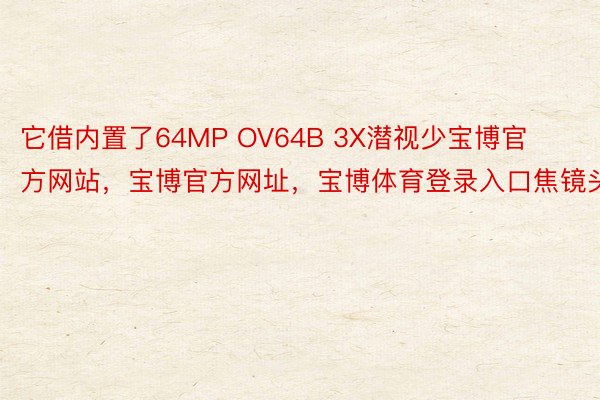 它借内置了64MP OV64B 3X潜视少宝博官方网站，宝博官方网址，宝博体育登录入口焦镜头